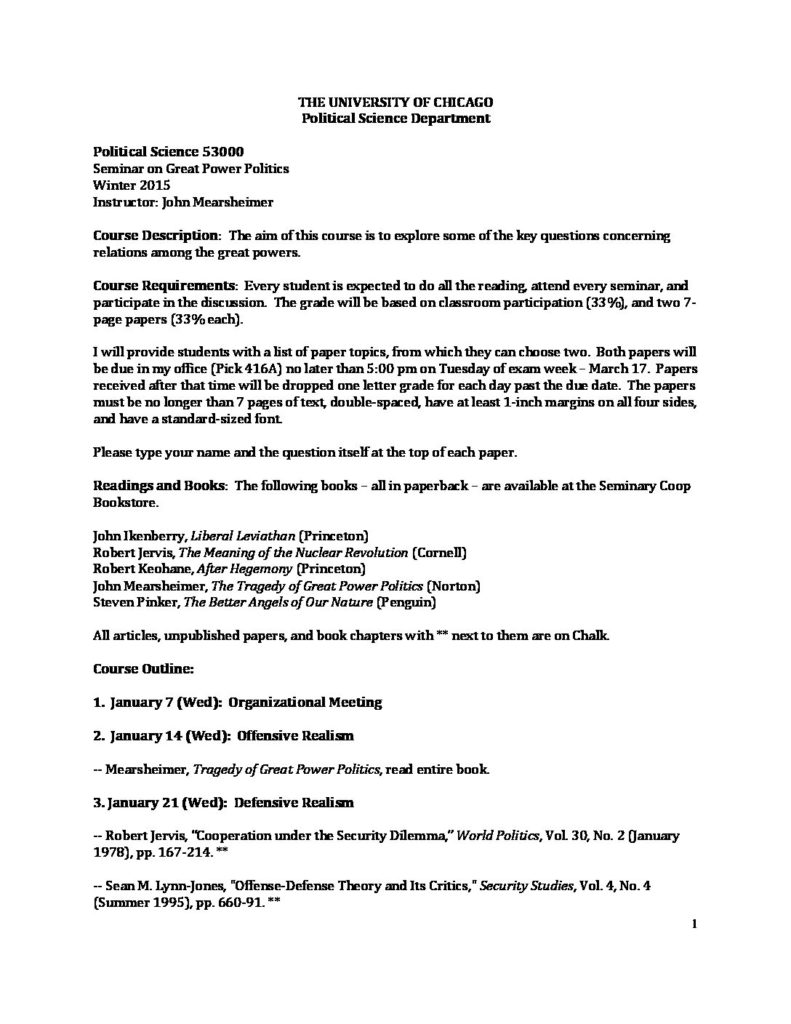 THE UNIVERSITY OF CHICAGO
Political Science Department

Political Science 53000
Seminar on Great Power Politics
Winter 2015
Instructor: John Mearsheimer

Course Description: The aim of this course is to explore some of the key questions concerning relations among the great powers.

Course Requirements: Every student is expected to do all the reading, attend every seminar, and participate in the discussion. The grade will be based on classroom participation (33%), and two 7-page papers (33% each).

I will provide students with a list of paper topics, from which they can choose two. Both papers will be due in my office (Pick 416A) no later than 5:00 pm on Tuesday of exam week – March 17. Papers received after that time will be dropped one letter grade for each day past the due date. The papers must be no longer than 7 pages of text, double-spaced, have at least 1-inch margins on all four sides, and have a standard-sized font.

Please type your name and the question itself at the top of each paper.

Readings and Books: The following books – all in paperback – are available at the Seminary Coop Bookstore.

John Ikenberry, Liberal Leviathan (Princeton)
Robert Jervis, The Meaning of the Nuclear Revolution (Cornell)
Robert Keohane, After Hegemony (Princeton)
John Mearsheimer, The Tragedy of Great Power Politics (Norton)
Steven Pinker, The Better Angels of Our Nature (Penguin)

All articles, unpublished papers, and book chapters with ** next to them are on Chalk.

Course Outline:

1. January 7 (Wed): Organizational Meeting

2. January 14 (Wed): Offensive Realism

-- Mearsheimer, Tragedy of Great Power Politics, read entire book.

3. January 21 (Wed): Defensive Realism

-- Robert Jervis, "Cooperation under the Security Dilemma," World Politics, Vol. 30, No. 2 (January 1978), pp. 167-214. **

-- Sean M. Lynn-Jones, "Offense-Defense Theory and Its Critics," Security Studies, Vol. 4, No. 4 (Summer 1995), pp. 660-91. **

1